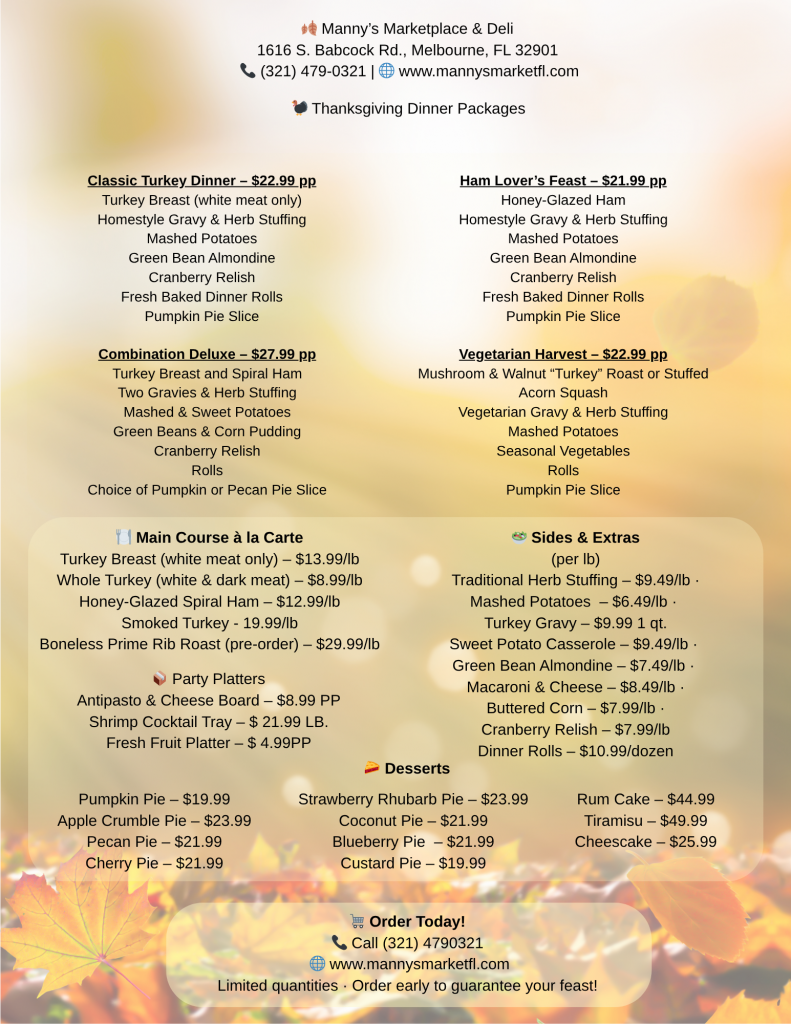 Manny's Marketplace & Deli
1616 S. Babcock Rd., Melbourne, FL 32901
(321) 479-0321 | www.mannysmarketfl.com

Thanksgiving Dinner Packages

Classic Turkey Dinner – $22.99 pp
Turkey Breast (white meat only)
Homestyle Gravy & Herb Stuffing
Mashed Potatoes
Green Bean Almondine
Cranberry Relish
Fresh Baked Dinner Rolls
Pumpkin Pie Slice

Combination Deluxe – $27.99 pp
Turkey Breast and Spiral Ham
Two Gravies & Herb Stuffing
Mashed & Sweet Potatoes
Green Beans & Corn Pudding
Cranberry Relish
Rolls
Choice of Pumpkin or Pecan Pie Slice

Ham Lover's Feast – $21.99 pp
Honey-Glazed Ham
Homestyle Gravy & Herb Stuffing
Mashed Potatoes
Green Bean Almondine
Cranberry Relish
Fresh Baked Dinner Rolls
Pumpkin Pie Slice

Vegetarian Harvest – $22.99 pp
Mushroom & Walnut "Turkey" Roast or Stuffed
Acorn Squash
Vegetarian Gravy & Herb Stuffing
Mashed Potatoes
Seasonal Vegetables
Rolls
Pumpkin Pie Slice

Main Course à la Carte
Turkey Breast (white meat only) – $13.99/lb
Whole Turkey (white & dark meat) – $8.99/lb
Honey-Glazed Spiral Ham – $12.99/lb
Smoked Turkey - 19.99/lb
Boneless Prime Rib Roast (pre-order) – $29.99/lb

Party Platters
Antipasto & Cheese Board – $8.99 PP
Shrimp Cocktail Tray – $ 21.99 LB.
Fresh Fruit Platter – $ 4.99PP

Sides & Extras
(per lb)
Traditional Herb Stuffing – $9.49/lb ·
Mashed Potatoes – $6.49/lb ·
Turkey Gravy – $9.99 1 qt.
Sweet Potato Casserole – $9.49/lb ·
Green Bean Almondine – $7.49/lb ·
Macaroni & Cheese – $8.49/lb ·
Buttered Corn – $7.99/lb ·
Cranberry Relish – $7.99/lb
Dinner Rolls – $10.99/dozen

Desserts

Pumpkin Pie – $19.99
Apple Crumble Pie – $23.99
Pecan Pie – $21.99
Cherry Pie – $21.99

Strawberry Rhubarb Pie – $23.99
Coconut Pie – $21.99
Blueberry Pie – $21.99
Custard Pie – $19.99

Rum Cake – $44.99
Tiramisu – $49.99
Cheescake – $25.99

Order Today!
Call (321) 4790321
www.mannysmarketfl.com
Limited quantities · Order early to guarantee your feast!